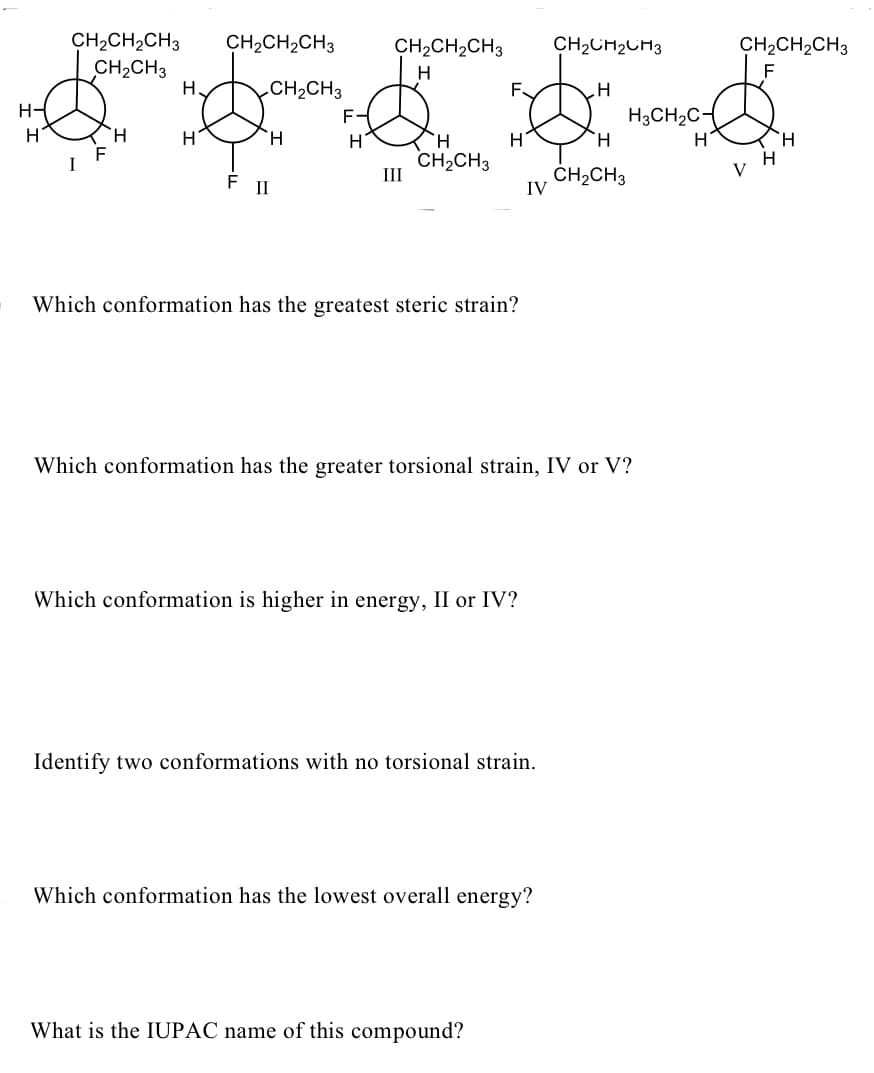 $CH_2CH_2CH_3$ $CH_2CH_3$ H H H F I

$CH_2CH_2CH_3$ H $CH_2CH_3$ H H F II

$CH_2CH_2CH_3$ H F H H $CH_2CH_3$ III

$CH_2CH_2CH_3$ F H H H $CH_2CH_3$ IV

$CH_2CH_2CH_3$ F $H_3CH_2C$ H H H V

Which conformation has the greatest steric strain?

Which conformation has the greater torsional strain, IV or V?

Which conformation is higher in energy, II or IV?

Identify two conformations with no torsional strain.

Which conformation has the lowest overall energy?

What is the IUPAC name of this compound?